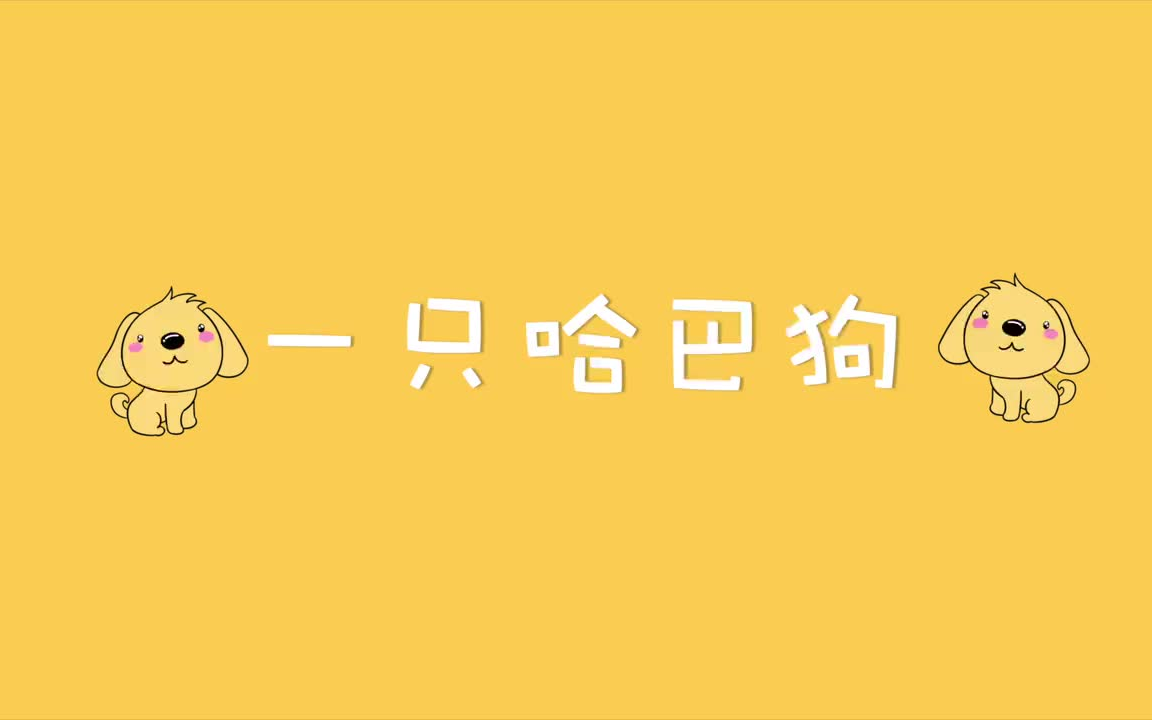 一只哈巴狗